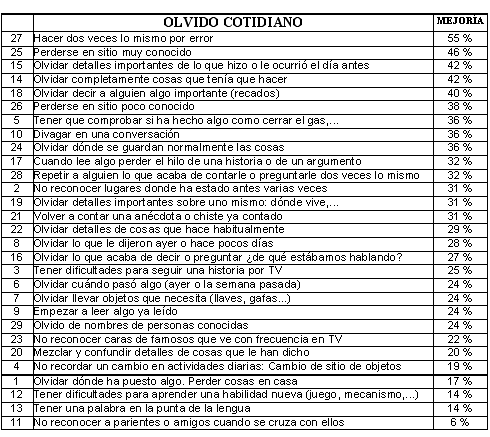 |  | OLVIDO COTIDIANO | MEJORÍA |
|---|---|---|
| 27 | Hacer dos veces lo mismo por error | 55 % |
| 25 | Perderse en sitio muy conocido | 46 % |
| 15 | Olvidar detalles importantes de lo que hizo o le ocurrió el día antes | 42 % |
| 14 | Olvidar completamente cosas que tenía que hacer | 42 % |
| 18 | Olvidar decir a alguien algo importante (recados) | 40 % |
| 26 | Perderse en sitio poco conocido | 38 % |
| 5 | Tener que comprobar si ha hecho algo como cerrar el gas,... | 36 % |
| 10 | Divagar en una conversación | 36 % |
| 24 | Olvidar dónde se guardan normalmente las cosas | 36 % |
| 17 | Cuando lee algo perder el hilo de una historia o de un argumento | 32 % |
| 28 | Repetir a alguien lo que acaba de contarle o preguntarle dos veces lo mismo | 32 % |
| 2 | No reconocer lugares donde ha estado antes varias veces | 31 % |
| 19 | Olvidar detalles importantes sobre uno mismo: dónde vive,... | 31 % |
| 21 | Volver a contar una anécdota o chiste ya contado | 31 % |
| 22 | Olvidar detalles de cosas que hace habitualmente | 29 % |
| 8 | Olvidar lo que le dijeron ayer o hace pocos días | 28 % |
| 16 | Olvidar lo que acaba de decir o preguntar ¿de qué estábamos hablando? | 27 % |
| 3 | Tener dificultades para seguir una historia por TV | 25 % |
| 6 | Olvidar cuándo pasó algo (ayer o la semana pasada) | 24 % |
| 7 | Olvidar llevar objetos que necesita (llaves, gafas...) | 24 % |
| 9 | Empezar a leer algo ya leído | 24 % |
| 29 | Olvido de nombres de personas conocidas | 24 % |
| 23 | No reconocer caras de famosos que ve con frecuencia en TV | 22 % |
| 20 | Mezclar y confundir detalles de cosas que le han dicho | 20 % |
| 4 | No recordar un cambio en actividades diarias: Cambio de sitio de objetos | 19 % |
| 1 | Olvidar dónde ha puesto algo. Perder cosas en casa | 17 % |
| 12 | Tener dificultades para aprender una habilidad nueva (juego, mecanismo,...) | 14 % |
| 13 | Tener una palabra en la punta de la lengua | 14 % |
| 11 | No reconocer a parientes o amigos cuando se cruza con ellos | 6 % |